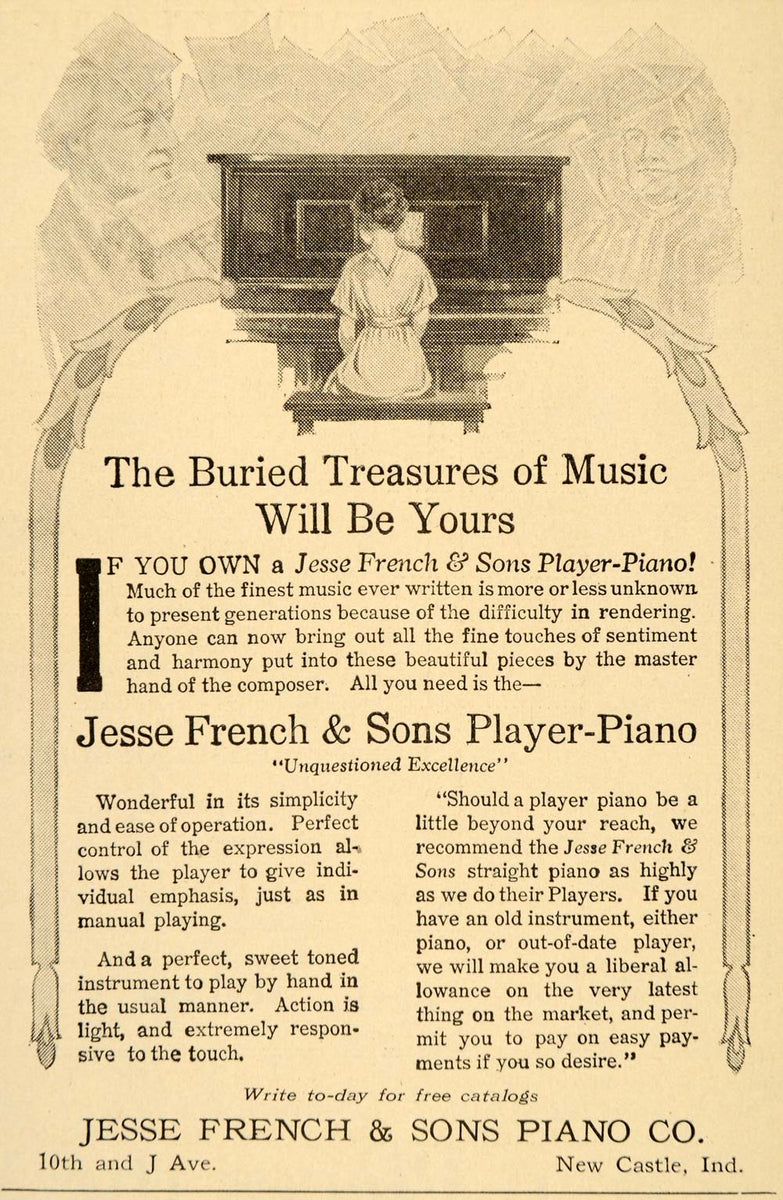 The Buried Treasures of Music Will Be Yours

IF YOU OWN a Jesse French & Sons Player-Piano! Much of the finest music ever written is more or less unknown to present generations because of the difficulty in rendering. Anyone can now bring out all the fine touches of sentiment and harmony put into these beautiful pieces by the master hand of the composer. All you need is the—

Jesse French & Sons Player-Piano

"Unquestioned Excellence"

Wonderful in its simplicity and ease of operation. Perfect control of the expression allows the player to give individual emphasis, just as in manual playing.

And a perfect, sweet toned instrument to play by hand in the usual manner. Action is light, and extremely responsive to the touch.

"Should a player piano be a little beyond your reach, we recommend the Jesse French & Sons straight piano as highly as we do their Players. If you have an old instrument, either piano, or out-of-date player, we will make you a liberal allowance on the very latest thing on the market, and permit you to pay on easy payments if you so desire."

Write to-day for free catalogs

JESSE FRENCH & SONS PIANO CO.

10th and J Ave. New Castle, Ind.